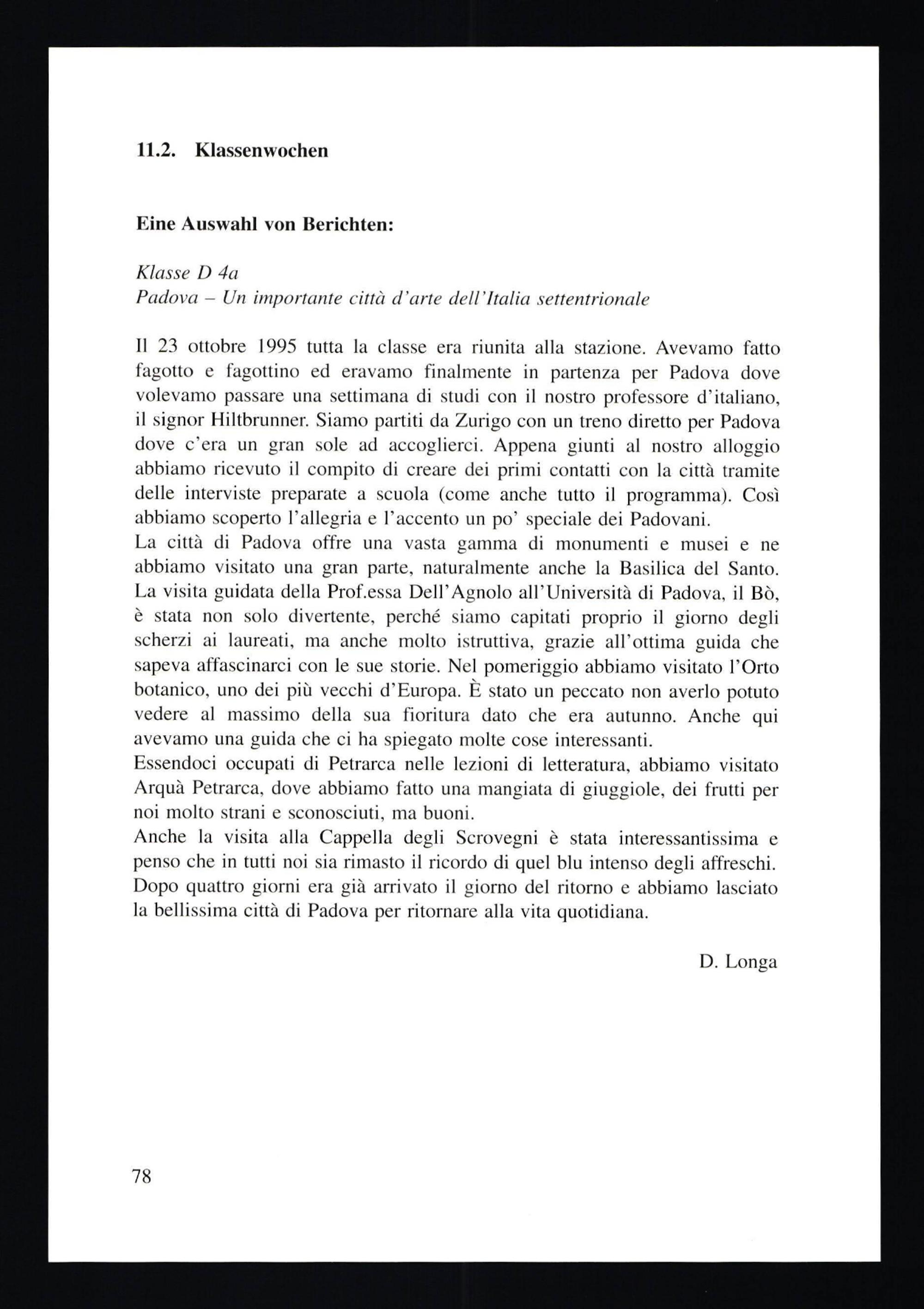 11.2. Klassenwochen

Eine Auswahl von Berichten:

Klasse D 4a
Padova – Un importante città d'arte dell'Italia settentrionale

Il 23 ottobre 1995 tutta la classe era riunita alla stazione. Avevamo fatto fagotto e fagottino ed eravamo finalmente in partenza per Padova dove volevamo passare una settimana di studi con il nostro professore d'italiano, il signor Hiltbrunner. Siamo partiti da Zurigo con un treno diretto per Padova dove c'era un gran sole ad accoglierci. Appena giunti al nostro alloggio abbiamo ricevuto il compito di creare dei primi contatti con la città tramite delle interviste preparate a scuola (come anche tutto il programma). Così abbiamo scoperto l'allegria e l'accento un po' speciale dei Padovani.
La città di Padova offre una vasta gamma di monumenti e musei e ne abbiamo visitato una gran parte, naturalmente anche la Basilica del Santo. La visita guidata della Prof.essa Dell'Agnolo all'Università di Padova, il Bò, è stata non solo divertente, perché siamo capitati proprio il giorno degli scherzi ai laureati, ma anche molto istruttiva, grazie all'ottima guida che sapeva affascinarci con le sue storie. Nel pomeriggio abbiamo visitato l'Orto botanico, uno dei più vecchi d'Europa. È stato un peccato non averlo potuto vedere al massimo della sua fioritura dato che era autunno. Anche qui avevamo una guida che ci ha spiegato molte cose interessanti.
Essendoci occupati di Petrarca nelle lezioni di letteratura, abbiamo visitato Arquà Petrarca, dove abbiamo fatto una mangiata di giuggiole, dei frutti per noi molto strani e sconosciuti, ma buoni.
Anche la visita alla Cappella degli Scrovegni è stata interessantissima e penso che in tutti noi sia rimasto il ricordo di quel blu intenso degli affreschi.
Dopo quattro giorni era già arrivato il giorno del ritorno e abbiamo lasciato la bellissima città di Padova per ritornare alla vita quotidiana.

D. Longa

78